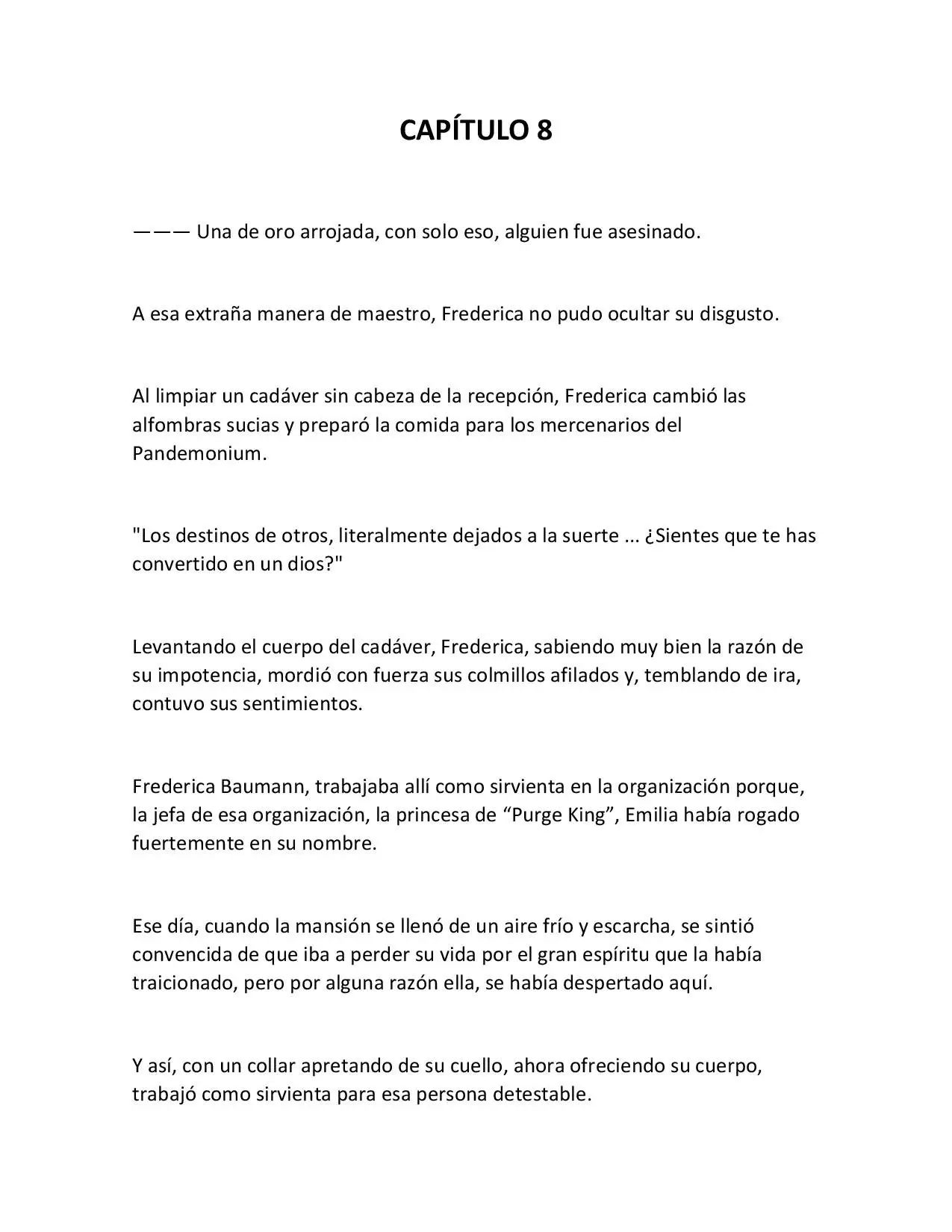 CAPÍTULO 8

——— Una de oro arrojada, con solo eso, alguien fue asesinado.

A esa extraña manera de maestro, Frederica no pudo ocultar su disgusto.

Al limpiar un cadáver sin cabeza de la recepción, Frederica cambió las alfombras sucias y preparó la comida para los mercenarios del Pandemonium.

"Los destinos de otros, literalmente dejados a la suerte ... ¿Sientes que te has convertido en un dios?"

Levantando el cuerpo del cadáver, Frederica, sabiendo muy bien la razón de su impotencia, mordió con fuerza sus colmillos afilados y, temblando de ira, contuvo sus sentimientos.

Frederica Baumann, trabajaba allí como sirvienta en la organización porque, la jefa de esa organización, la princesa de "Purge King", Emilia había rogado fuertemente en su nombre.

Ese día, cuando la mansión se llenó de un aire frío y escarcha, se sintió convencida de que iba a perder su vida por el gran espíritu que la había traicionado, pero por alguna razón ella, se había despertado aquí.

Y así, con un collar apretando de su cuello, ahora ofreciendo su cuerpo, trabajó como sirvienta para esa persona detestable.